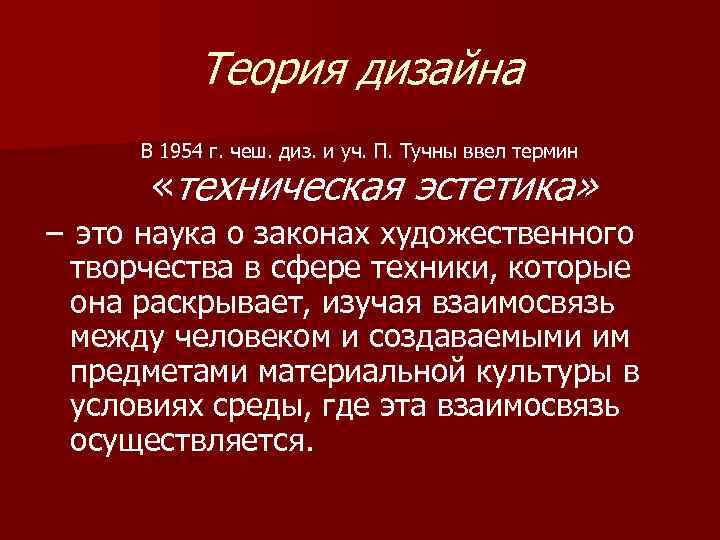 Теория дизайна

В 1954 г. чеш. диз. и уч. П. Тучны ввел термин

«техническая эстетика»

– это наука о законах художественного творчества в сфере техники, которые она раскрывает, изучая взаимосвязь между человеком и создаваемыми им предметами материальной культуры в условиях среды, где эта взаимосвязь осуществляется.